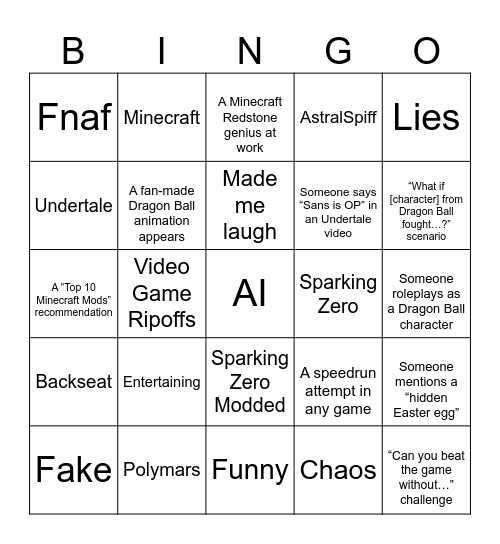 | B | I | N | G | O |
|---|---|---|---|---|
| Fnaf | Minecraft | A Minecraft Redstone genius at work | AstralSpiff | Lies |
| Undertale | A fan-made Dragon Ball animation appears | Made me laugh | Someone says “Sans is OP” in an Undertale video | “What if [character] from Dragon Ball fought…?” scenario |
| A “Top 10 Minecraft Mods” recommendation | Video Game Ripoffs | AI | Sparking Zero | Someone roleplays as a Dragon Ball character |
| Backseat | Entertaining | Sparking Zero Modded | A speedrun attempt in any game | Someone mentions a “hidden Easter egg” |
| Fake | Polymars | Funny | Chaos | “Can you beat the game without…” challenge |